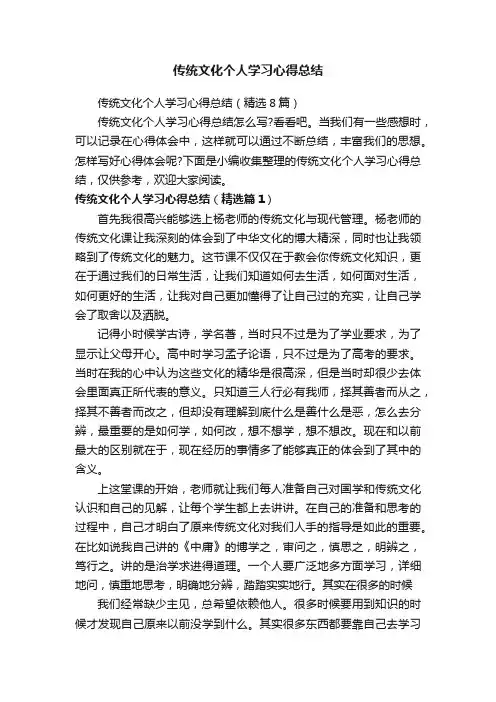 传统文化个人学习心得总结

传统文化个人学习心得总结（精选８篇）

传统文化个人学习心得总结怎么写?看看吧。当我们有一些感想时，可以记录在心得体会中，这样就可以通过不断总结，丰富我们的思想。怎样写好心得体会呢?下面是小编收集整理的传统文化个人学习心得总结，仅供参考，欢迎大家阅读。

传统文化个人学习心得总结（精选篇１）

首先我很高兴能够选上杨老师的传统文化与现代管理。杨老师的传统文化课让我深刻的体会到了中华文化的博大精深，同时也让我领略到了传统文化的魅力。这节课不仅仅在于教会你传统文化知识，更在于通过我们的日常生活，让我们知道如何去生活，如何面对生活，如何更好的生活，让我对自己更加懂得了让自己过的充实，让自己学会了取舍以及洒脱。

记得小时候学古诗，学名著，当时只不过是为了学业要求，为了显示让父母开心。高中时学习孟子论语，只不过是为了高考的要求。当时在我的心中认为这些文化的精华是很高深，但是当时却很少去体会里面真正所代表的意义。只知道三人行必有我师，择其善者而从之，择其不善者而改之，但却没有理解到底什么是善什么是恶，怎么去分辨，最重要的是如何学，如何改，想不想学，想不想改。现在和以前最大的区别就在于，现在经历的事情多了能够真正的体会到了其中的含义。

上这堂课的开始，老师就让我们每人准备自己对国学和传统文化认识和自己的见解，让每个学生都上去讲讲。在自己的准备和思考的过程中，自己才明白了原来传统文化对我们人手的指导是如此的重要。在比如说我自己讲的《中庸》的博学之，审问之，慎思之，明辨之，笃行之。讲的是治学求进得道理。一个人要广泛地多方面学习，详细地问，慎重地思考，明确地分辨，踏踏实实地行。其实在很多的时候

我们经常缺少主见，总希望依赖他人。很多时候要用到知识的时候才发现自己原来以前没学到什么。其实很多东西都要靠自己去学习